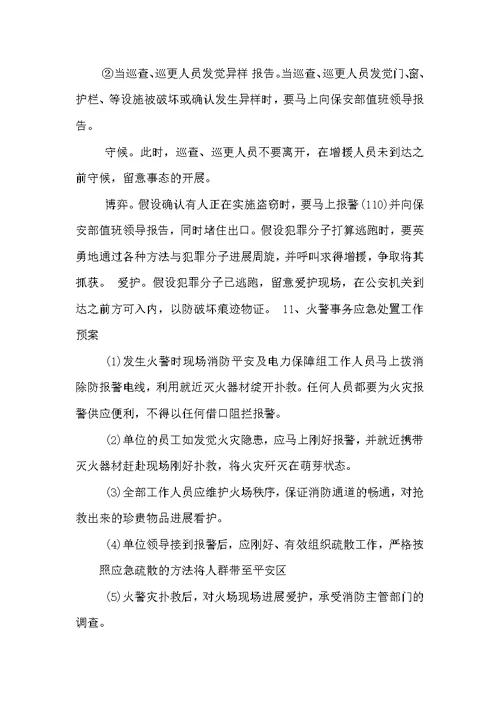 ②当巡查、巡更人员发觉异样 报告。当巡查、巡更人员发觉门、窗、护栏、等设施被破坏或确认发生异样时，要马上向保安部值班领导报告。

守候。此时，巡查、巡更人员不要离开，在增援人员未到达之前守候，留意事态的开展。

搏弈。假设确认有人正在实施盗窃时，要马上报警(110)并向保安部值班领导报告，同时堵住出口。假设犯罪分子打算逃跑时，要英勇地通过各种方法与犯罪分子进展周旋，并呼叫求得增援，争取将其抓获。 爱护。假设犯罪分子已逃跑，留意爱护现场，在公安机关到达之前方可入内，以防破坏痕迹物证。 11、火警事务应急处置工作预案

(1)发生火警时现场消防平安及电力保障组工作人员马上拨消除防报警电线，利用就近灭火器材绽开扑救。任何人员都要为火灾报警供应便利，不得以任何借口阻拦报警。

(2)单位的员工如发觉火灾隐患，应马上刚好报警，并就近携带灭火器材赶赴现场刚好扑救，将火灾歼灭在萌芽状态。

(3)全部工作人员应维护火场秩序，保证消防通道的畅通，对抢救出来的珍贵物品进展看护。

(4)单位领导接到报警后，应刚好、有效组织疏散工作，严格按照应急疏散的方法将人群带至平安区

(5)火警灾扑救后，对火场现场进展爱护，承受消防主管部门的调查。